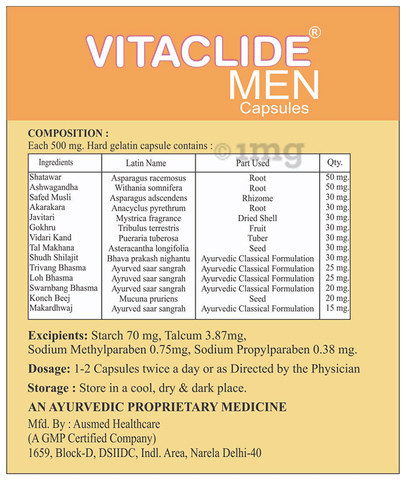 VITACLIDE®
MEN
Capsules

COMPOSITION :
Each 500 mg. Hard gelatin capsule contains :

©1mg

| Ingredients | Latin Name | Part Used | Qty. |
|---|---|---|---|
| Shatawar | Asparagus racemosus | Root | 50 mg. |
| Ashwagandha | Withania somnifera | Root | 50 mg. |
| Safed Musli | Asparagus adscendens | Rhizome | 30 mg. |
| Akarakara | Anacyclus pyrethrum | Root | 30 mg. |
| Javitari | Mystrica fragrance | Dried Shell | 30 mg. |
| Gokhru | Tribulus terrestris | Fruit | 30 mg. |
| Vidari Kand | Pueraria tuberosa | Tuber | 30 mg. |
| Tal Makhana | Asteracantha longifolia | Seed | 30 mg. |
| Shudh Shilajit | Bhava prakash nighantu | Ayurvedic Classical Formulation | 30 mg. |
| Trivang Bhasma | Ayurved saar sangrah | Ayurvedic Classical Formulation | 25 mg. |
| Loh Bhasma | Ayruved saar sangrah | Ayurvedic Classical Formulation | 25 mg. |
| Swarnbang Bhasma | Ayurved saar sangrah | Ayurvedic Classical Formulation | 20 mg. |
| Konch Beej | Mucuna pruriens | Seed | 20 mg. |
| Makardhwaj | Ayurved saar sangrah | Ayurvedic Classical Formulation | 15 mg. |

Excipients: Starch 70 mg, Talcum 3.87mg, Sodium Methylparaben 0.75mg, Sodium Propylparaben 0.38 mg.

Dosage: 1-2 Capsules twice a day or as Directed by the Physician

Storage : Store in a cool, dry & dark place.

AN AYURVEDIC PROPRIETARY MEDICINE

Mfd. By : Ausmed Healthcare
(A GMP Certified Company)
1659, Block-D, DSIIDC, Indl. Area, Narela Delhi-40